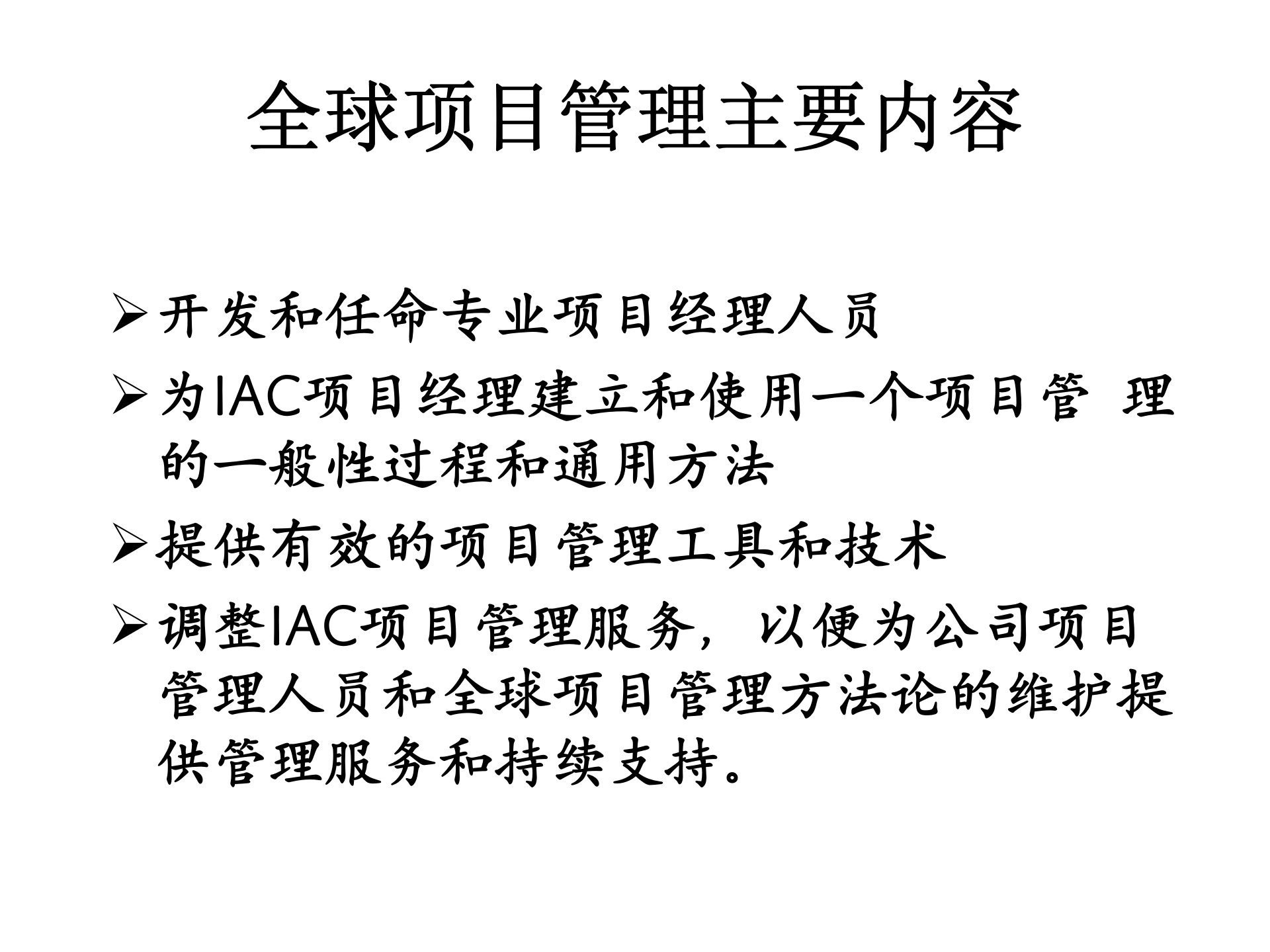 全球项目管理主要内容

➢开发和任命专业项目经理人员

➢为IAC项目经理建立和使用一个项目管 理的一般性过程和通用方法

➢提供有效的项目管理工具和技术

➢调整IAC项目管理服务，以便为公司项目管理人员和全球项目管理方法论的维护提供管理服务和持续支持。